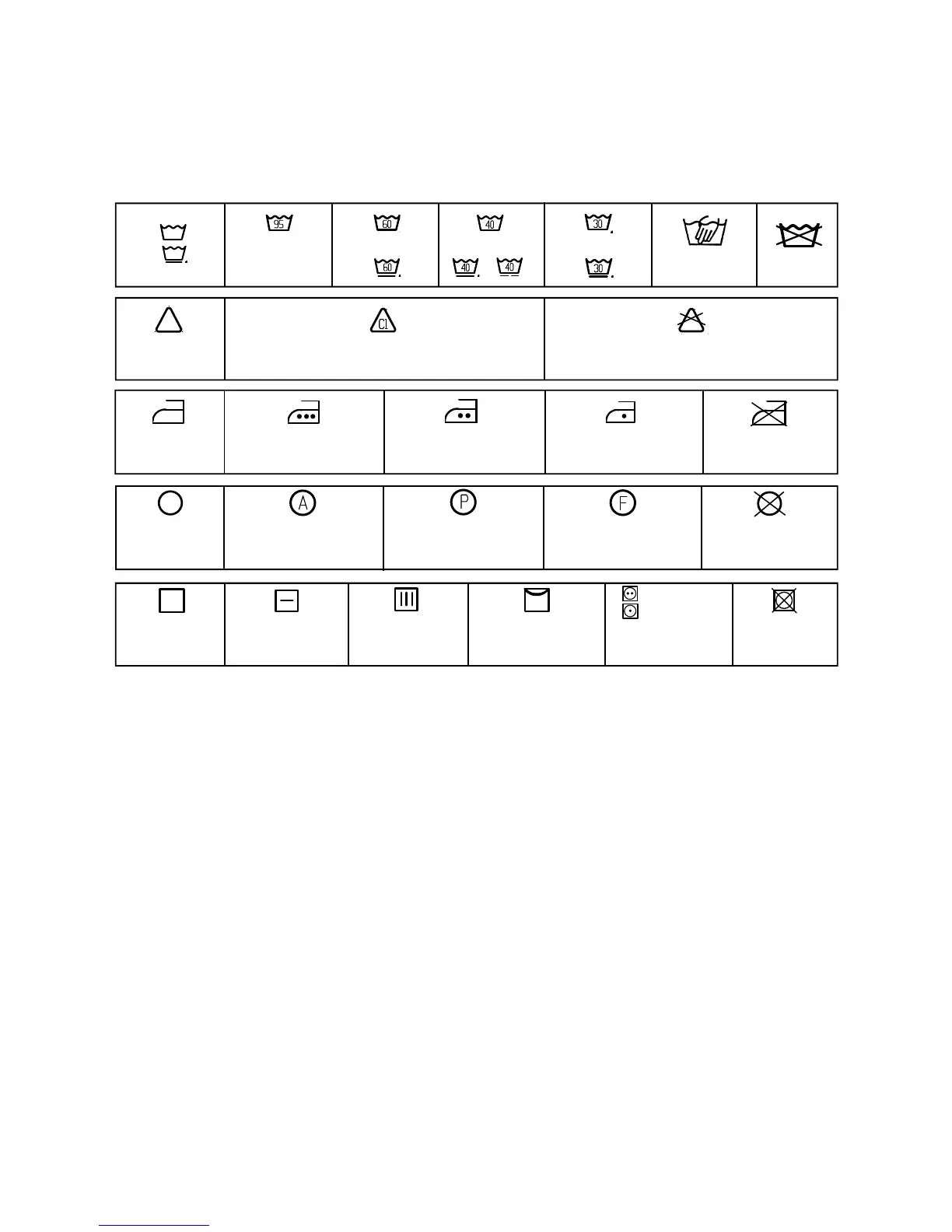 95

60

60

40

40 40

30

30

Cl

A

P

F